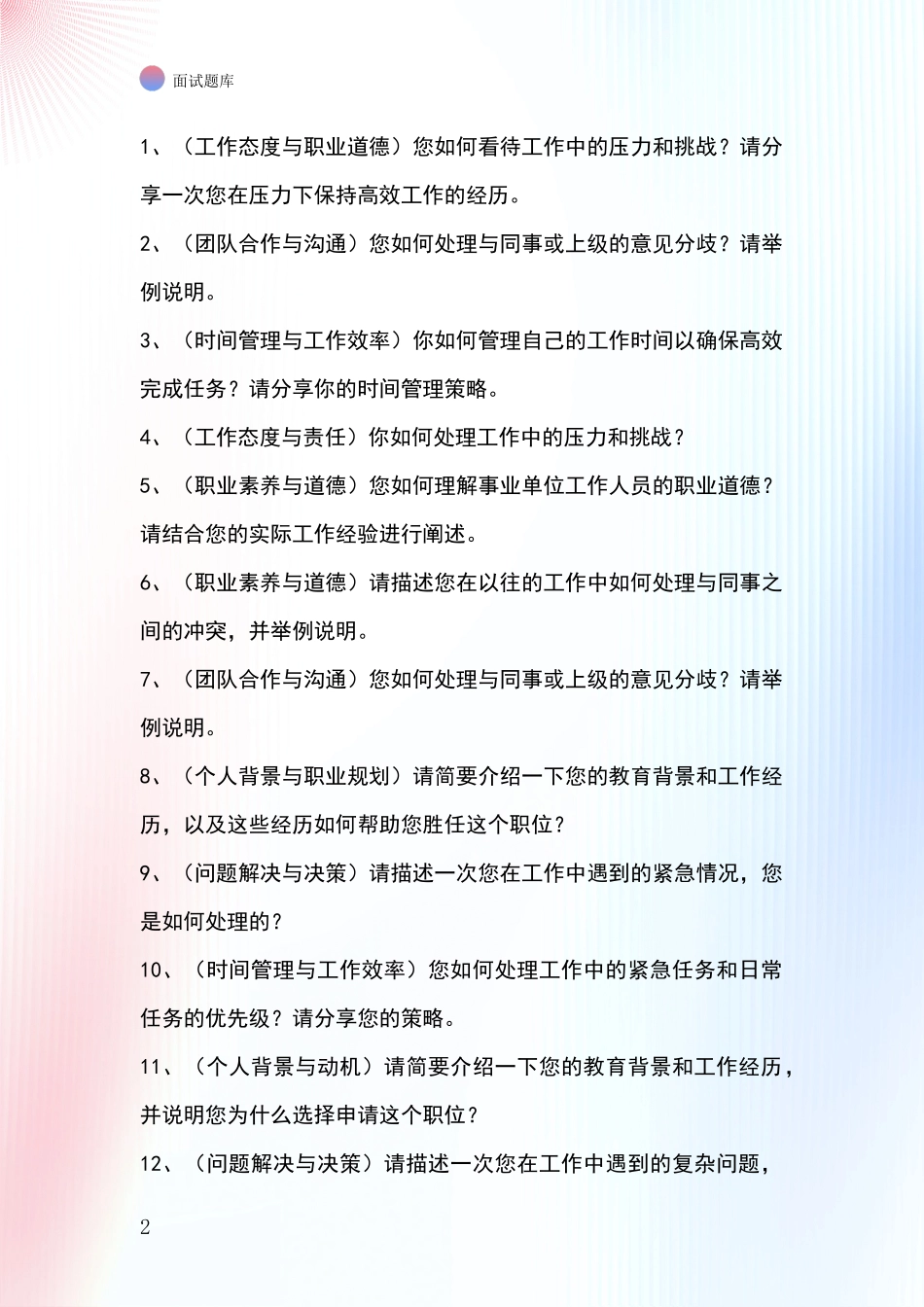 面试题库

1、（工作态度与职业道德）您如何看待工作中的压力和挑战？请分享一次您在压力下保持高效工作的经历。

2、（团队合作与沟通）您如何处理与同事或上级的意见分歧？请举例说明。

3、（时间管理与工作效率）你如何管理自己的工作时间以确保高效完成任务？请分享你的时间管理策略。

4、（工作态度与责任）你如何处理工作中的压力和挑战？

5、（职业素养与道德）您如何理解事业单位工作人员的职业道德？请结合您的实际工作经验进行阐述。

6、（职业素养与道德）请描述您在以往的工作中如何处理与同事之间的冲突，并举例说明。

7、（团队合作与沟通）您如何处理与同事或上级的意见分歧？请举例说明。

8、（个人背景与职业规划）请简要介绍一下您的教育背景和工作经历，以及这些经历如何帮助您胜任这个职位？

9、（问题解决与决策）请描述一次您在工作中遇到的紧急情况，您是如何处理的？

10、（时间管理与工作效率）您如何处理工作中的紧急任务和日常任务的优先级？请分享您的策略。

11、（个人背景与动机）请简要介绍一下您的教育背景和工作经历，并说明您为什么选择申请这个职位？

12、（问题解决与决策）请描述一次您在工作中遇到的复杂问题，

2